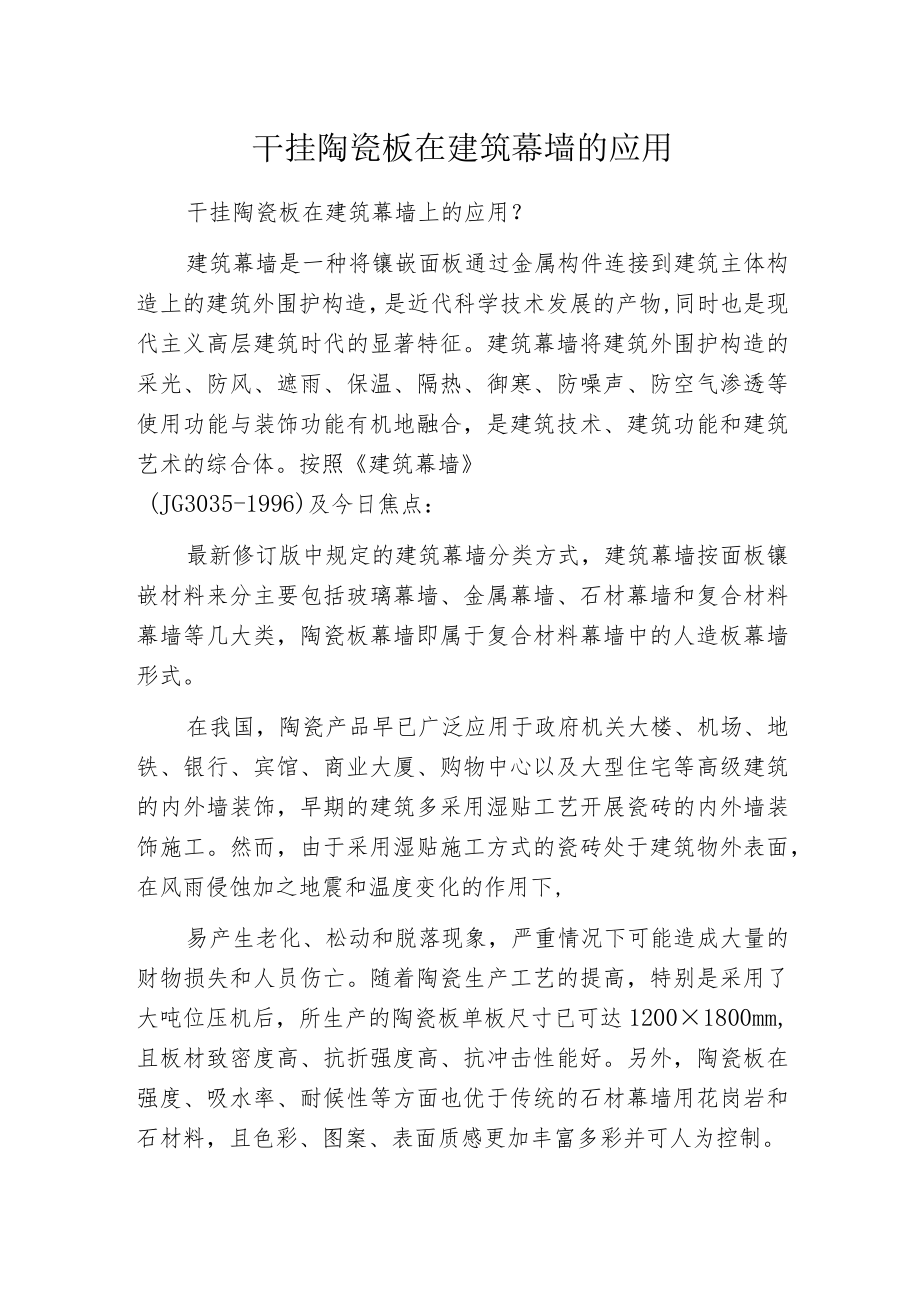 干挂陶瓷板在建筑幕墙的应用

干挂陶瓷板在建筑幕墙上的应用？

建筑幕墙是一种将镶嵌面板通过金属构件连接到建筑主体构造上的建筑外围护构造，是近代科学技术发展的产物,同时也是现代主义高层建筑时代的显著特征。建筑幕墙将建筑外围护构造的采光、防风、遮雨、保温、隔热、御寒、防噪声、防空气渗透等使用功能与装饰功能有机地融合，是建筑技术、建筑功能和建筑艺术的综合体。按照《建筑幕墙》
(JG3035-1996)及今日焦点：

最新修订版中规定的建筑幕墙分类方式，建筑幕墙按面板镶嵌材料来分主要包括玻璃幕墙、金属幕墙、石材幕墙和复合材料幕墙等几大类，陶瓷板幕墙即属于复合材料幕墙中的人造板幕墙形式。

在我国，陶瓷产品早已广泛应用于政府机关大楼、机场、地铁、银行、宾馆、商业大厦、购物中心以及大型住宅等高级建筑的内外墙装饰，早期的建筑多采用湿贴工艺开展瓷砖的内外墙装饰施工。然而，由于采用湿贴施工方式的瓷砖处于建筑物外表面，在风雨侵蚀加之地震和温度变化的作用下，

易产生老化、松动和脱落现象，严重情况下可能造成大量的财物损失和人员伤亡。随着陶瓷生产工艺的提高，特别是采用了大吨位压机后，所生产的陶瓷板单板尺寸已可达 1200×1800mm，且板材致密度高、抗折强度高、抗冲击性能好。另外，陶瓷板在强度、吸水率、耐候性等方面也优于传统的石材幕墙用花岗岩和石材料，且色彩、图案、表面质感更加丰富多彩并可人为控制。